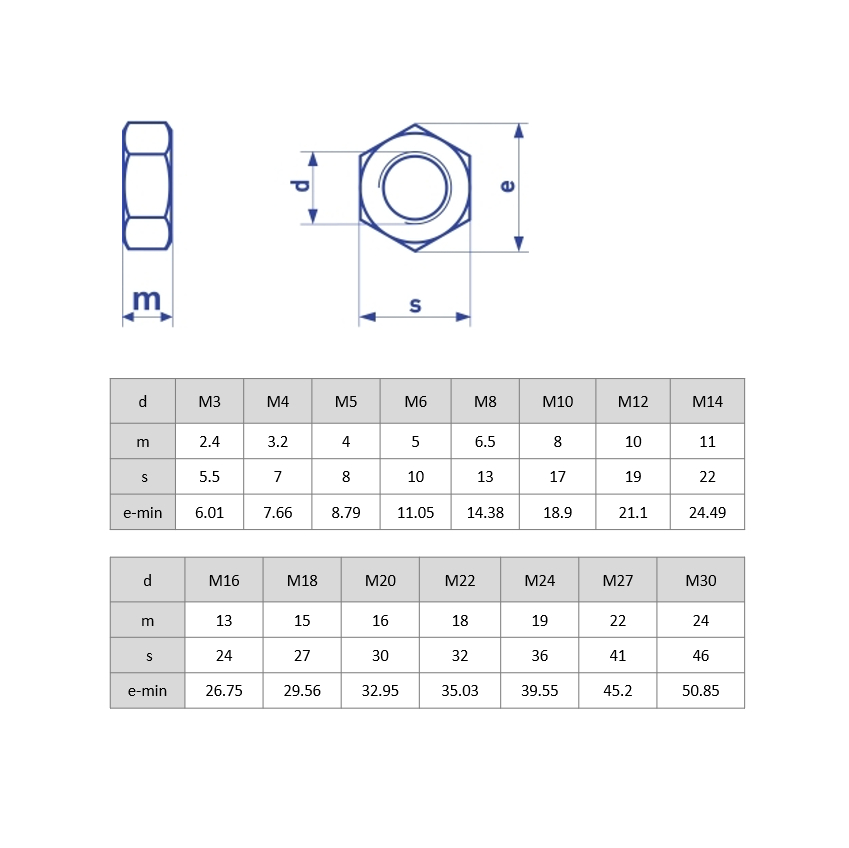 m

d

e

s

| d | M3 | M4 | M5 | M6 | M8 | M10 | M12 | M14 |
|---|---|---|---|---|---|---|---|---|
| m | 2.4 | 3.2 | 4 | 5 | 6.5 | 8 | 10 | 11 |
| s | 5.5 | 7 | 8 | 10 | 13 | 17 | 19 | 22 |
| e-min | 6.01 | 7.66 | 8.79 | 11.05 | 14.38 | 18.9 | 21.1 | 24.49 |

| d | M16 | M18 | M20 | M22 | M24 | M27 | M30 |
|---|---|---|---|---|---|---|---|
| m | 13 | 15 | 16 | 18 | 19 | 22 | 24 |
| s | 24 | 27 | 30 | 32 | 36 | 41 | 46 |
| e-min | 26.75 | 29.56 | 32.95 | 35.03 | 39.55 | 45.2 | 50.85 |